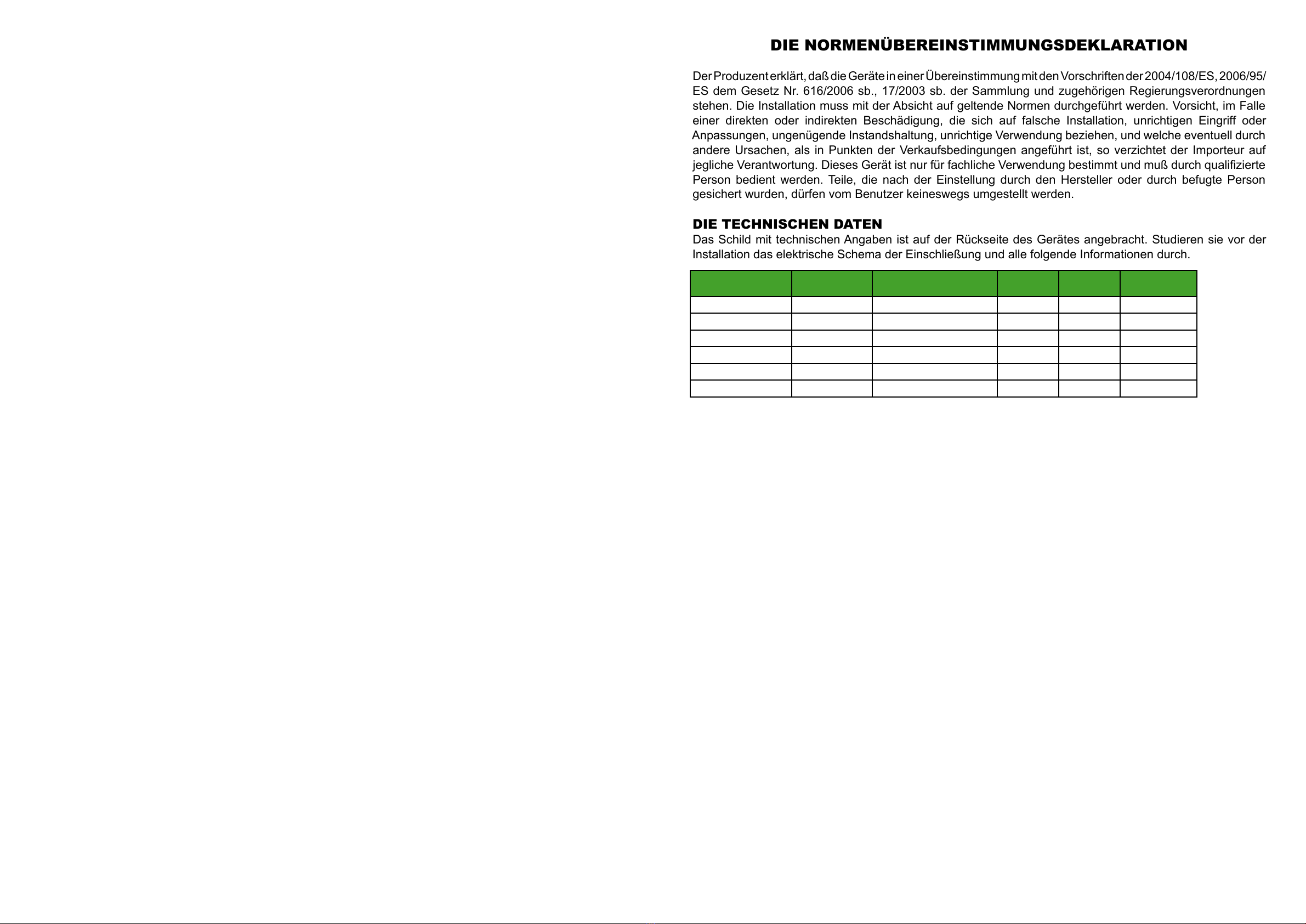 DIE NORMENÜBEREINSTIMMUNGSDEKLARATION

Der Produzent erklärt, daß die Geräte in einer Übereinstimmung mit den Vorschriften der 2004/108/ES, 2006/95/ES dem Gesetz Nr. 616/2006 sb., 17/2003 sb. der Sammlung und zugehörigen Regierungsverordnungen stehen. Die Installation muss mit der Absicht auf geltende Normen durchgeführt werden. Vorsicht, im Falle einer direkten oder indirekten Beschädigung, die sich auf falsche Installation, unrichtigen Eingriff oder Anpassungen, ungenügende Instandshaltung, unrichtige Verwendung beziehen, und welche eventuell durch andere Ursachen, als in Punkten der Verkaufsbedingungen angeführt ist, so verzichtet der Importeur auf jegliche Verantwortung. Dieses Gerät ist nur für fachliche Verwendung bestimmt und muß durch qualifizierte Person bedient werden. Teile, die nach der Einstellung durch den Hersteller oder durch befugte Person gesichert wurden, dürfen vom Benutzer keineswegs umgestellt werden.

DIE TECHNISCHEN DATEN
Das Schild mit technischen Angaben ist auf der Rückseite des Gerätes angebracht. Studieren sie vor der Installation das elektrische Schema der Einschließung und alle folgende Informationen durch.